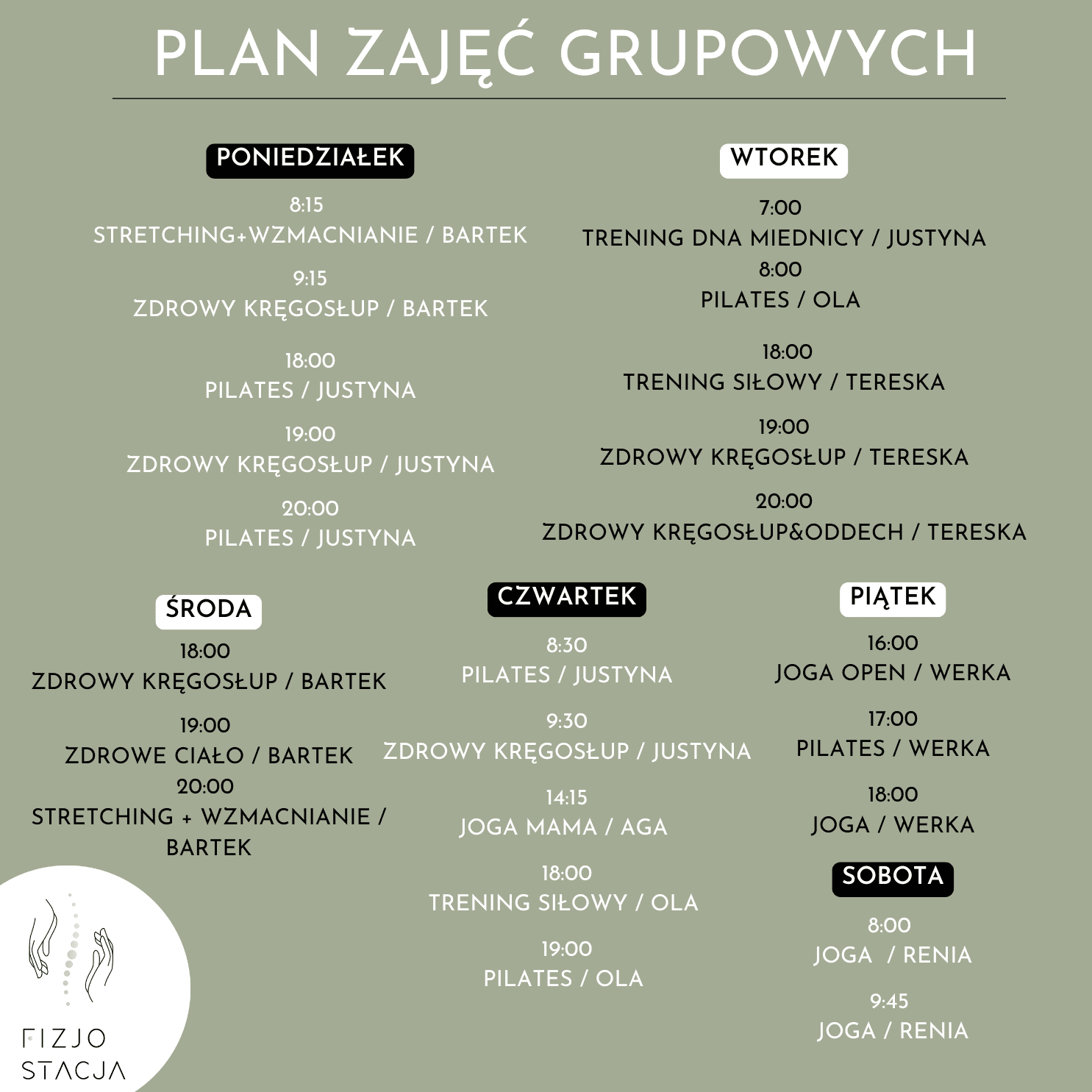 PLAN ZAJĘĆ GRUPOWYCH

PONIEDZIAŁEK

8:15
STRETCHING+WZMACNIANIE / BARTEK
9:15
ZDROWY KRĘGOSŁUP / BARTEK
18:00
PILATES / JUSTYNA
19:00
ZDROWY KRĘGOSŁUP / JUSTYNA
20:00
PILATES / JUSTYNA

WTOREK

7:00
TRENING DNA MIEDNICY / JUSTYNA
8:00
PILATES / OLA
18:00
TRENING SIŁOWY / TERESKA
19:00
ZDROWY KRĘGOSŁUP / TERESKA
20:00
ZDROWY KRĘGOSŁUP&ODDECH / TERESKA

ŚRODA

18:00
ZDROWY KRĘGOSŁUP / BARTEK
19:00
ZDROWE CIAŁO / BARTEK
20:00
STRETCHING + WZMACNIANIE / BARTEK

CZWARTEK

8:30
PILATES / JUSTYNA
9:30
ZDROWY KRĘGOSŁUP / JUSTYNA
14:15
JOGA MAMA / AGA
18:00
TRENING SIŁOWY / OLA
19:00
PILATES / OLA

PIĄTEK

16:00
JOGA OPEN / WERKA
17:00
PILATES / WERKA
18:00
JOGA / WERKA

SOBOTA

8:00
JOGA / RENIA
9:45
JOGA / RENIA

FIZJO
STACJA